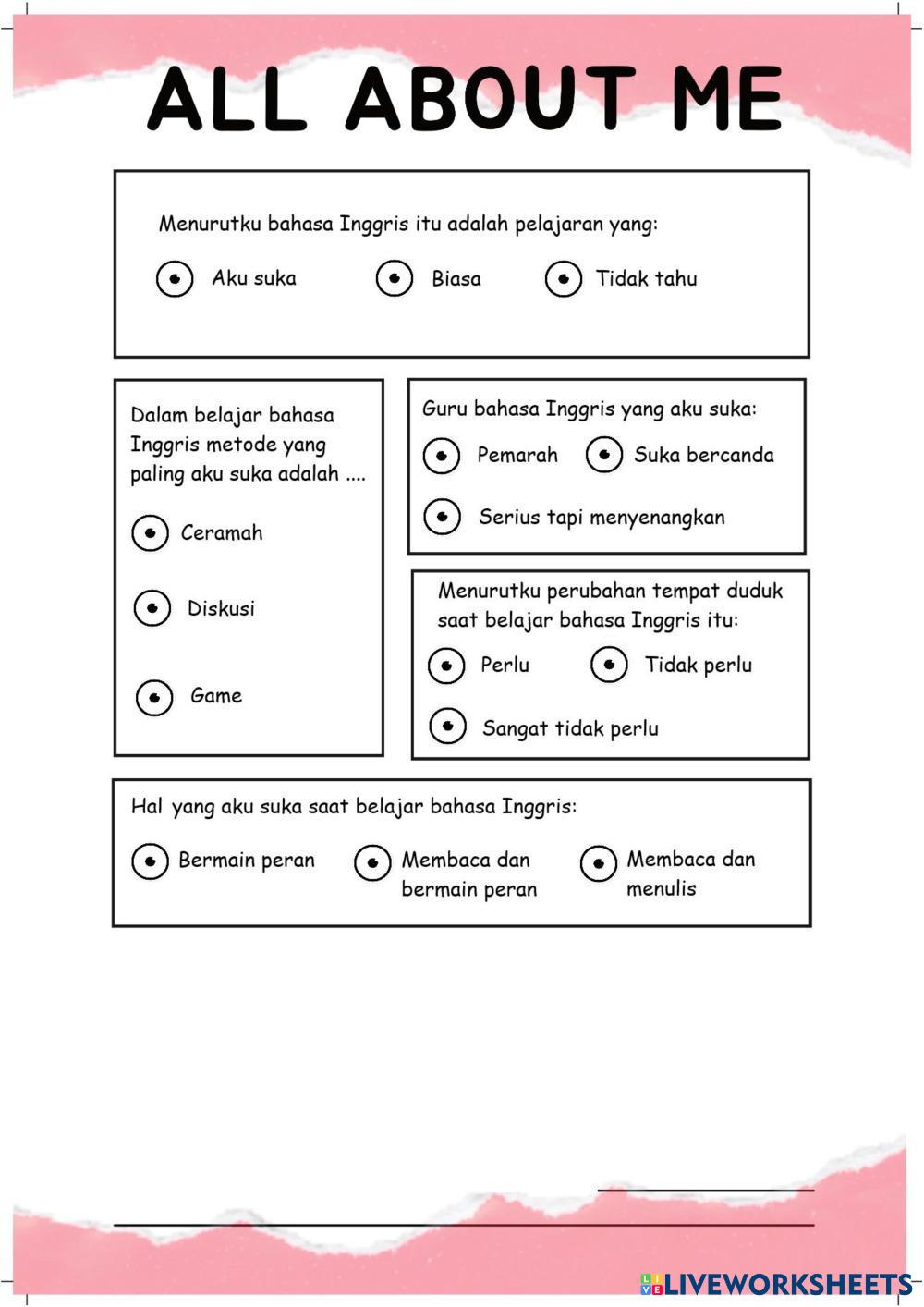 ALL ABOUT ME

Menurutku bahasa Inggris itu adalah pelajaran yang:

Aku suka
Biasa
Tidak tahu

Dalam belajar bahasa Inggris metode yang paling aku suka adalah ....

Ceramah
Diskusi
Game

Guru bahasa Inggris yang aku suka:

Pemarah
Suka bercanda
Serius tapi menyenangkan

Menurutku perubahan tempat duduk saat belajar bahasa Inggris itu:

Perlu
Tidak perlu
Sangat tidak perlu

Hal yang aku suka saat belajar bahasa Inggris:

Bermain peran
Membaca dan bermain peran
Membaca dan menulis

LIVEWORKSHEETS